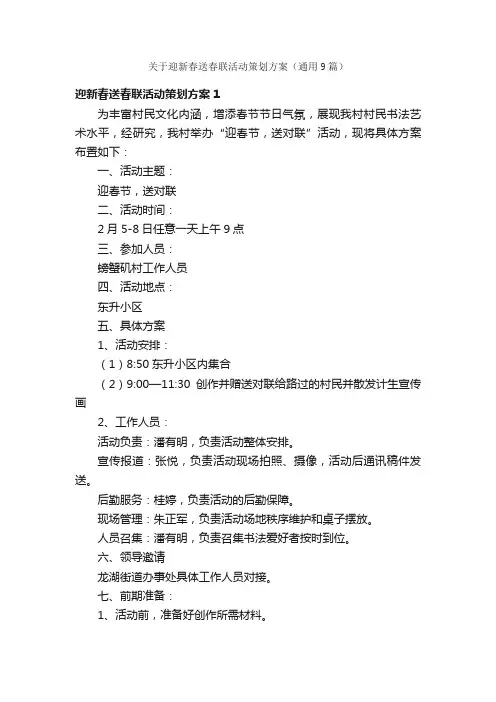 关于迎新春送春联活动策划方案（通用9篇）

迎新春送春联活动策划方案1

为丰富村民文化内涵，增添春节节日气氛，展现我村村民书法艺术水平，经研究，我村举办“迎春节，送对联”活动，现将具体方案布置如下：

一、活动主题：

迎春节，送对联

二、活动时间：

2月5-8日任意一天上午9点

三、参加人员：

螃蟹矶村工作人员

四、活动地点：

东升小区

五、具体方案

1、活动安排：

（1）8:50 东升小区内集合

（2）9:00—11:30 创作并赠送对联给路过的村民并散发计生宣传画

2、工作人员：

活动负责：潘有明，负责活动整体安排。

宣传报道：张悦，负责活动现场拍照、摄像，活动后通讯稿件发送。

后勤服务：桂婷，负责活动的后勤保障。

现场管理：朱正军，负责活动场地秩序维护和桌子摆放。

人员召集：潘有明，负责召集书法爱好者按时到位。

六、领导邀请

龙湖街道办事处具体工作人员对接。

七、前期准备：

1、活动前，准备好创作所需材料。